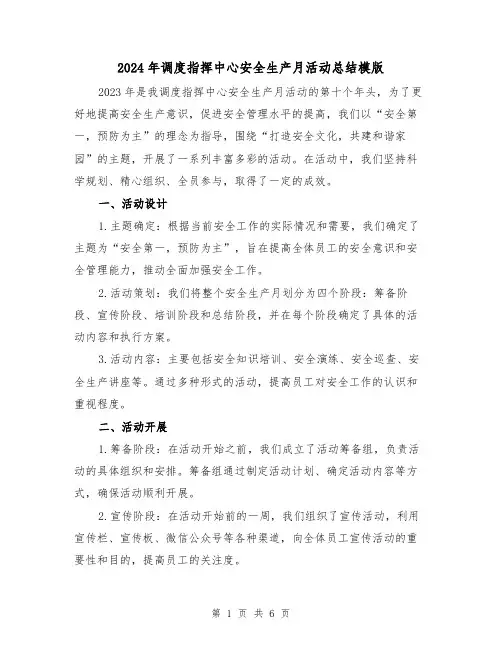 2024年调度指挥中心安全生产月活动总结模版

2023年是我调度指挥中心安全生产月活动的第十个年头，为了更好地提高安全生产意识，促进安全管理水平的提高，我们以“安全第一，预防为主”的理念为指导，围绕“打造安全文化，共建和谐家园”的主题，开展了一系列丰富多彩的活动。在活动中，我们坚持科学规划、精心组织、全员参与，取得了一定的成效。

一、活动设计

1.主题确定：根据当前安全工作的实际情况和需要，我们确定了主题为“安全第一，预防为主”，旨在提高全体员工的安全意识和安全管理能力，推动全面加强安全工作。

2.活动策划：我们将整个安全生产月划分为四个阶段：筹备阶段、宣传阶段、培训阶段和总结阶段，并在每个阶段确定了具体的活动内容和执行方案。

3.活动内容：主要包括安全知识培训、安全演练、安全巡查、安全生产讲座等。通过多种形式的活动，提高员工对安全工作的认识和重视程度。

二、活动开展

1.筹备阶段：在活动开始之前，我们成立了活动筹备组，负责活动的具体组织和安排。筹备组通过制定活动计划、确定活动内容等方式，确保活动顺利开展。

2.宣传阶段：在活动开始前的一周，我们组织了宣传活动，利用宣传栏、宣传板、微信公众号等各种渠道，向全体员工宣传活动的重要性和目的，提高员工的关注度。

第 1 页 共 6 页